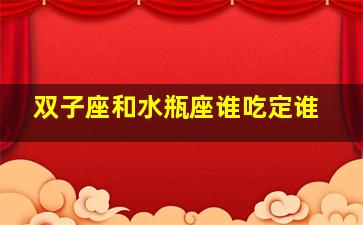 双子座和水瓶座谁吃定谁